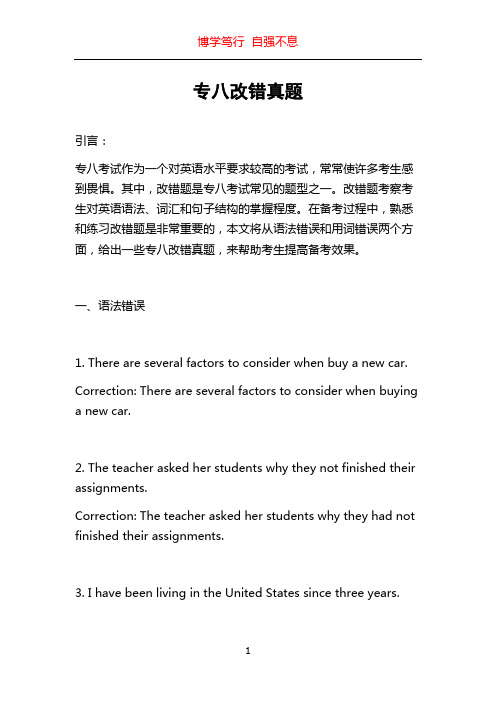 博学笃行 自强不息

专八改错真题

引言：

专八考试作为一个对英语水平要求较高的考试，常常使许多考生感到畏惧。其中，改错题是专八考试常见的题型之一。改错题考察考生对英语语法、词汇和句子结构的掌握程度。在备考过程中，熟悉和练习改错题是非常重要的，本文将从语法错误和用词错误两个方面，给出一些专八改错真题，来帮助考生提高备考效果。

一、语法错误

1. There are several factors to consider when buy a new car.

Correction: There are several factors to consider when buying a new car.

2. The teacher asked her students why they not finished their assignments.

Correction: The teacher asked her students why they had not finished their assignments.

3. I have been living in the United States since three years.

1